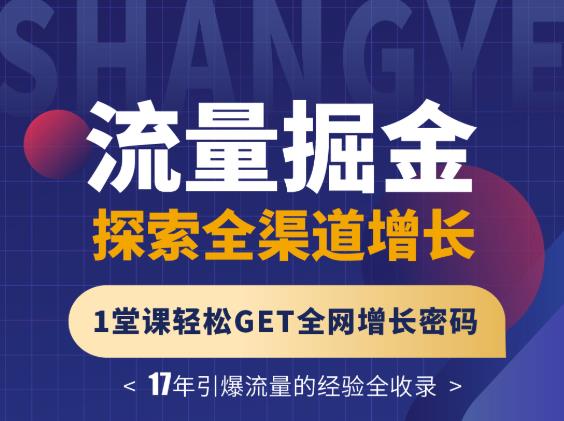 SHANGYE

流量掘金

探索全渠道增长

1堂课轻松GET全网增长密码

< 17年引爆流量的经验全收录 >